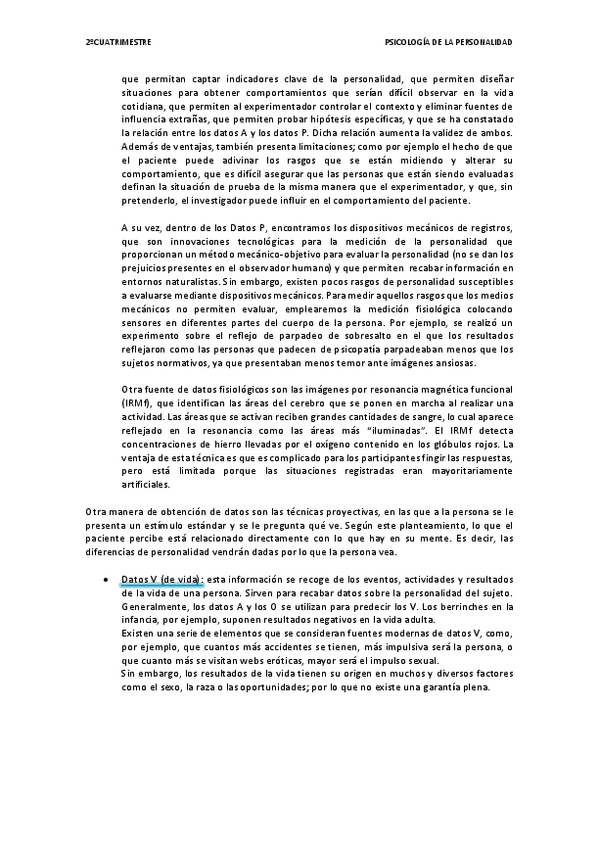 2ºCUATRIMESTRE

PSICOLOGÍA DE LA PERSONALIDAD

que permitan captar indicadores clave de la personalidad, que permiten diseñar situaciones para obtener comportamientos que serían difícil observar en la vida cotidiana, que permiten al experimentador controlar el contexto y eliminar fuentes de influencia extrañas, que permiten probar hipótesis específicas, y que se ha constatado la relación entre los datos A y los datos P. Dicha relación aumenta la validez de ambos. Además de ventajas, también presenta limitaciones; como por ejemplo el hecho de que el paciente puede adivinar los rasgos que se están midiendo y alterar su comportamiento, que es difícil asegurar que las personas que están siendo evaluadas definan la situación de prueba de la misma manera que el experimentador, y que, sin pretenderlo, el investigador puede influir en el comportamiento del paciente.

A su vez, dentro de los Datos P, encontramos los dispositivos mecánicos de registros, que son innovaciones tecnológicas para la medición de la personalidad que proporcionan un método mecánico-objetivo para evaluar la personalidad (no se dan los prejuicios presentes en el observador humano) y que permiten recabar información en entornos naturalistas. Sin embargo, existen pocos rasgos de personalidad susceptibles a evaluarse mediante dispositivos mecánicos. Para medir aquellos rasgos que los medios mecánicos no permiten evaluar, emplearemos la medición fisiológica colocando sensores en diferentes partes del cuerpo de la persona. Por ejemplo, se realizó un experimento sobre el reflejo de parpadeo de sobresalto en el que los resultados reflejaron como las personas que padecen de psicopatía parpadeaban menos que los sujetos normativos, ya que presentaban menos temor ante imágenes ansiosas.

Otra fuente de datos fisiológicos son las imágenes por resonancia magnética funcional (IRMf), que identifican las áreas del cerebro que se ponen en marcha al realizar una actividad. Las áreas que se activan reciben grandes cantidades de sangre, lo cual aparece reflejado en la resonancia como las áreas más "iluminadas". El IRMf detecta concentraciones de hierro llevadas por el oxígeno contenido en los glóbulos rojos. La ventaja de esta técnica es que es complicado para los participantes fingir las respuestas, pero está limitada porque las situaciones registradas eran mayoritariamente artificiales.

Otra manera de obtención de datos son las técnicas proyectivas, en las que a la persona se le presenta un estímulo estándar y se le pregunta qué ve. Según este planteamiento, lo que el paciente percibe está relacionado directamente con lo que hay en su mente. Es decir, las diferencias de personalidad vendrán dadas por lo que la persona vea.

• Datos V (de vida): esta información se recoge de los eventos, actividades y resultados de la vida de una persona. Sirven para recabar datos sobre la personalidad del sujeto. Generalmente, los datos A y los O se utilizan para predecir los V. Los berrinches en la infancia, por ejemplo, suponen resultados negativos en la vida adulta.
Existen una serie de elementos que se consideran fuentes modernas de datos V, como, por ejemplo, que cuantos más accidentes se tienen, más impulsiva será la persona, o que cuanto más se visitan webs eróticas, mayor será el impulso sexual.
Sin embargo, los resultados de la vida tienen su origen en muchos y diversos factores como el sexo, la raza o las oportunidades; por lo que no existe una garantía plena.